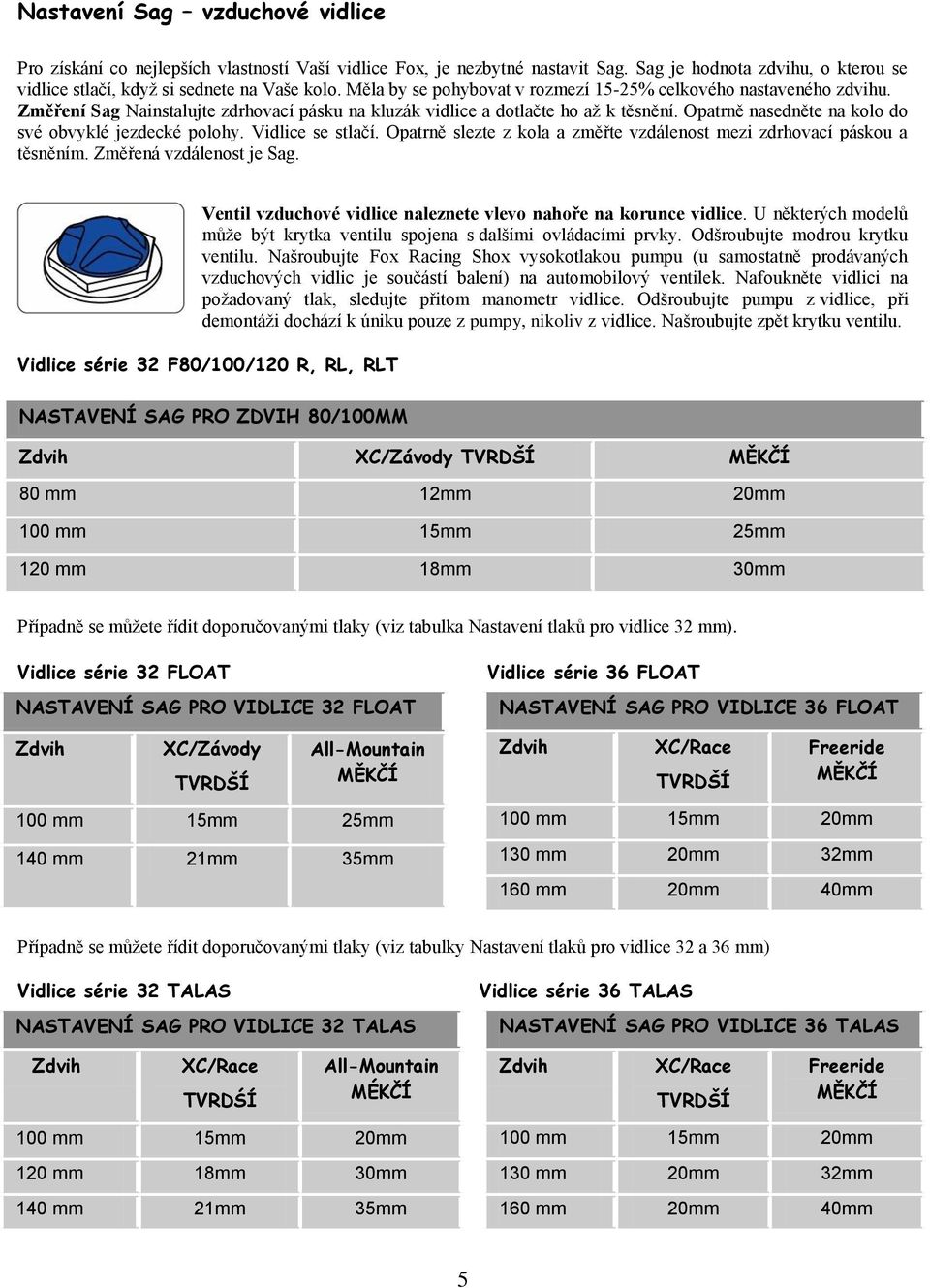 Nastavení Sag – vzduchové vidlice

Pro získání co nejlepších vlastností Vaší vidlice Fox, je nezbytné nastavit Sag. Sag je hodnota zdvihu, o kterou se vidlice stlačí, když si sednete na Vaše kolo. Měla by se pohybovat v rozmezí 15-25% celkového nastaveného zdvihu.
Změření Sag Nainstalujte zdrhovací pásku na kluzák vidlice a dotlačte ho až k těsnění. Opatrně nasedněte na kolo do své obvyklé jezdecké polohy. Vidlice se stlačí. Opatrně slezte z kola a změřte vzdálenost mezi zdrhovací páskou a těsněním. Změřená vzdálenost je Sag.

Ventil vzduchové vidlice naleznete vlevo nahoře na korunce vidlice. U některých modelů může být krytka ventilu spojena s dalšími ovládacími prvky. Odšroubujte modrou krytku ventilu. Našroubujte Fox Racing Shox vysokotlakou pumpu (u samostatně prodávaných vzduchových vidlic je součástí balení) na automobilový ventilek. Nafoukněte vidlici na požadovaný tlak, sledujte přitom manometr vidlice. Odšroubujte pumpu z vidlice, při demontáži dochází k úniku pouze z pumpy, nikoliv z vidlice. Našroubujte zpět krytku ventilu.

Vidlice série 32 F80/100/120 R, RL, RLT

NASTAVENÍ SAG PRO ZDVIH 80/100MM

| Zdvih | XC/Závody TVRDŠÍ | MĚKČÍ |
|---|---|---|
| 80 mm | 12mm | 20mm |
| 100 mm | 15mm | 25mm |
| 120 mm | 18mm | 30mm |

Případně se můžete řídit doporučovanými tlaky (viz tabulka Nastavení tlaků pro vidlice 32 mm).

Vidlice série 32 FLOAT

NASTAVENÍ SAG PRO VIDLICE 32 FLOAT

| Zdvih | XC/Závody TVRDŠÍ | All-Mountain MĚKČÍ |
|---|---|---|
| 100 mm | 15mm | 25mm |
| 140 mm | 21mm | 35mm |

Vidlice série 36 FLOAT

NASTAVENÍ SAG PRO VIDLICE 36 FLOAT

| Zdvih | XC/Race TVRDŠÍ | Freeride MĚKČÍ |
|---|---|---|
| 100 mm | 15mm | 20mm |
| 130 mm | 20mm | 32mm |
| 160 mm | 20mm | 40mm |

Případně se můžete řídit doporučovanými tlaky (viz tabulky Nastavení tlaků pro vidlice 32 a 36 mm)

Vidlice série 32 TALAS

NASTAVENÍ SAG PRO VIDLICE 32 TALAS

| Zdvih | XC/Race TVRDŠÍ | All-Mountain MĚKČÍ |
|---|---|---|
| 100 mm | 15mm | 20mm |
| 120 mm | 18mm | 30mm |
| 140 mm | 21mm | 35mm |

Vidlice série 36 TALAS

NASTAVENÍ SAG PRO VIDLICE 36 TALAS

| Zdvih | XC/Race TVRDŠÍ | Freeride MĚKČÍ |
|---|---|---|
| 100 mm | 15mm | 20mm |
| 130 mm | 20mm | 32mm |
| 160 mm | 20mm | 40mm |

5